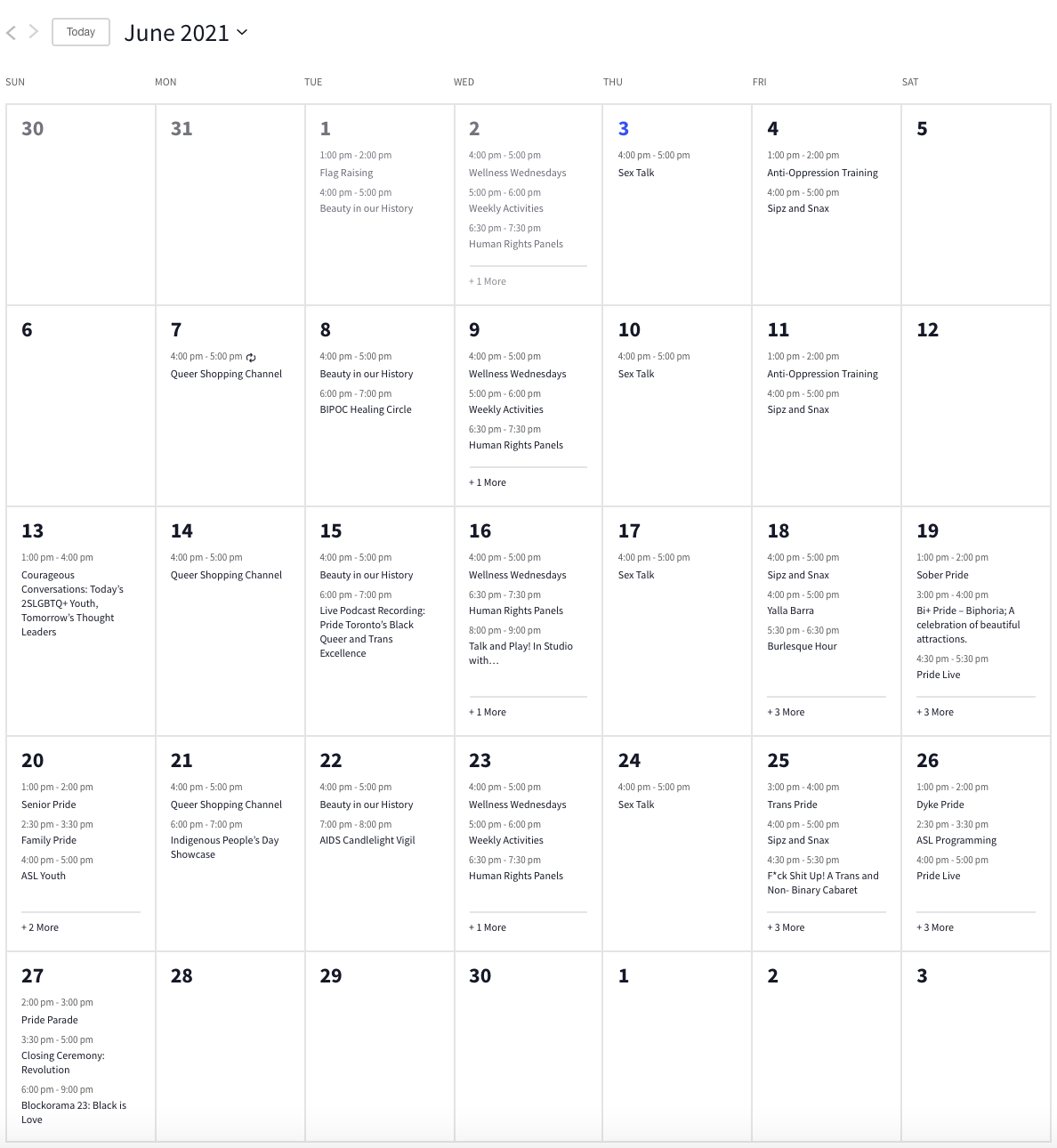 Today June 2021

| SUN | MON | TUE | WED | THU | FRI | SAT |
|---|---|---|---|---|---|---|
| 30 | 31 | 1 1:00 pm - 2:00 pm Flag Raising 4:00 pm - 5:00 pm Beauty in our History | 2 4:00 pm - 5:00 pm Wellness Wednesdays 5:00 pm - 6:00 pm Weekly Activities 6:30 pm - 7:30 pm Human Rights Panels + 1 More | 3 4:00 pm - 5:00 pm Sex Talk | 4 1:00 pm - 2:00 pm Anti-Oppression Training 4:00 pm - 5:00 pm Sipz and Snax | 5 |
| 6 | 7 4:00 pm - 5:00 pm Queer Shopping Channel | 8 4:00 pm - 5:00 pm Beauty in our History 6:00 pm - 7:00 pm BIPOC Healing Circle | 9 4:00 pm - 5:00 pm Wellness Wednesdays 5:00 pm - 6:00 pm Weekly Activities 6:30 pm - 7:30 pm Human Rights Panels + 1 More | 10 4:00 pm - 5:00 pm Sex Talk | 11 1:00 pm - 2:00 pm Anti-Oppression Training 4:00 pm - 5:00 pm Sipz and Snax | 12 |
| 13 1:00 pm - 4:00 pm Courageous Conversations: Today's 2SLGBTQ+ Youth, Tomorrow's Thought Leaders | 14 4:00 pm - 5:00 pm Queer Shopping Channel | 15 4:00 pm - 5:00 pm Beauty in our History 6:00 pm - 7:00 pm Live Podcast Recording: Pride Toronto's Black Queer and Trans Excellence | 16 4:00 pm - 5:00 pm Wellness Wednesdays 6:30 pm - 7:30 pm Human Rights Panels 8:00 pm - 9:00 pm Talk and Play! In Studio with… + 1 More | 17 4:00 pm - 5:00 pm Sex Talk | 18 4:00 pm - 5:00 pm Sipz and Snax 4:00 pm - 5:00 pm Yalla Barra 5:30 pm - 6:30 pm Burlesque Hour + 3 More | 19 1:00 pm - 2:00 pm Sober Pride 3:00 pm - 4:00 pm Bi+ Pride – Biphoria; A celebration of beautiful attractions. 4:30 pm - 5:30 pm Pride Live + 3 More |
| 20 1:00 pm - 2:00 pm Senior Pride 2:30 pm - 3:30 pm Family Pride 4:00 pm - 5:00 pm ASL Youth + 2 More | 21 4:00 pm - 5:00 pm Queer Shopping Channel 6:00 pm - 7:00 pm Indigenous People's Day Showcase | 22 4:00 pm - 5:00 pm Beauty in our History 7:00 pm - 8:00 pm AIDS Candlelight Vigil | 23 4:00 pm - 5:00 pm Wellness Wednesdays 5:00 pm - 6:00 pm Weekly Activities 6:30 pm - 7:30 pm Human Rights Panels + 1 More | 24 4:00 pm - 5:00 pm Sex Talk | 25 3:00 pm - 4:00 pm Trans Pride 4:00 pm - 5:00 pm Sipz and Snax 4:30 pm - 5:30 pm F*ck Shit Up! A Trans and Non- Binary Cabaret + 3 More | 26 1:00 pm - 2:00 pm Dyke Pride 2:30 pm - 3:30 pm ASL Programming 4:00 pm - 5:00 pm Pride Live + 3 More |
| 27 2:00 pm - 3:00 pm Pride Parade 3:30 pm - 5:00 pm Closing Ceremony: Revolution 6:00 pm - 9:00 pm Blockorama 23: Black is Love | 28 | 29 | 30 | 1 | 2 | 3 |